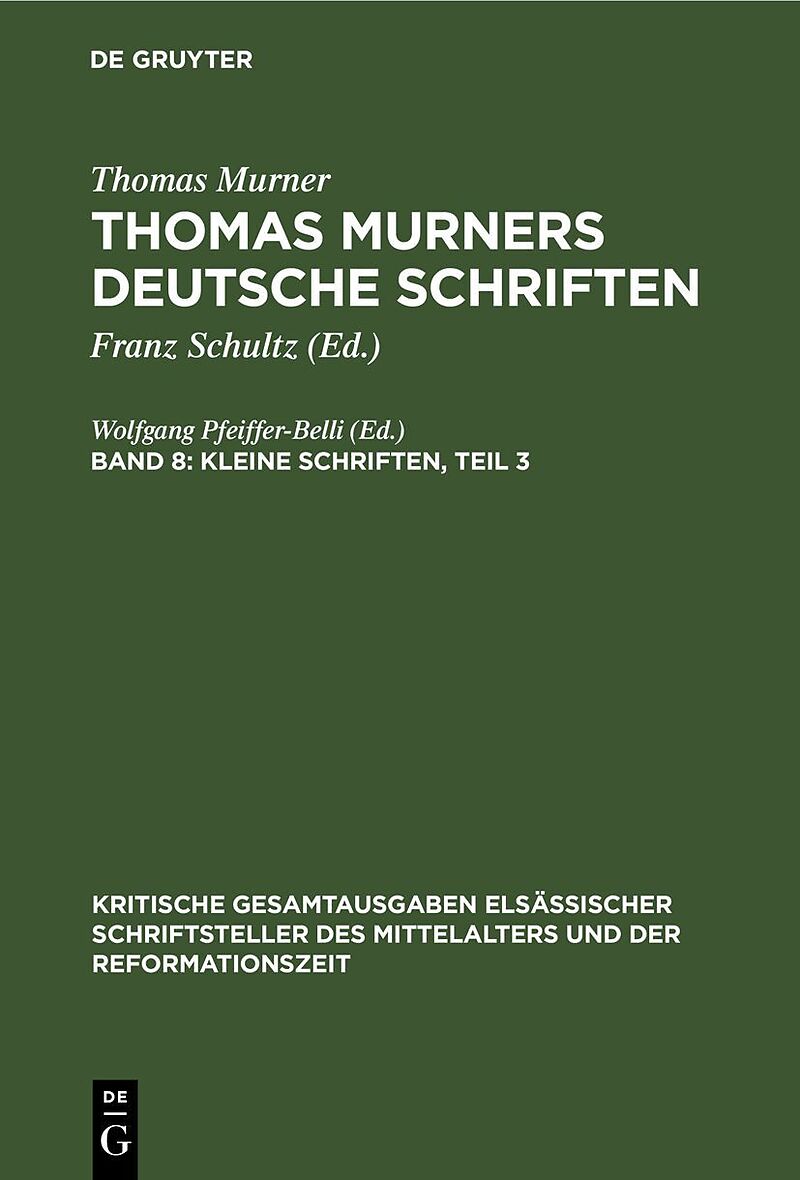 DE GRUYTER

Thomas Murner

THOMAS MURNERS DEUTSCHE SCHRIFTEN

Franz Schultz (Ed.)

Wolfgang Pfeiffer-Belli (Ed.)

BAND 8: KLEINE SCHRIFTEN, TEIL 3

KRITISCHE GESAMTAUSGABEN ELSÄSSISCHER SCHRIFTSTELLER DES MITTELALTERS UND DER REFORMATIONSZEIT

DE G